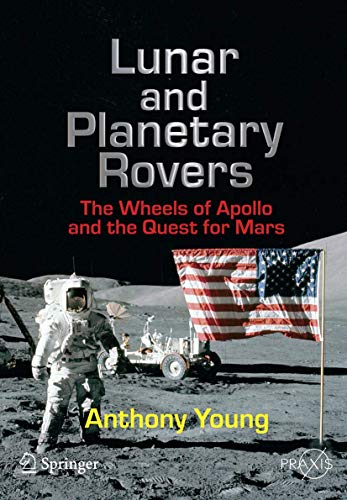 Lunar and Planetary Rovers

The Wheels of Apollo and the Quest for Mars

Anthony Young

Springer

PRAXIS